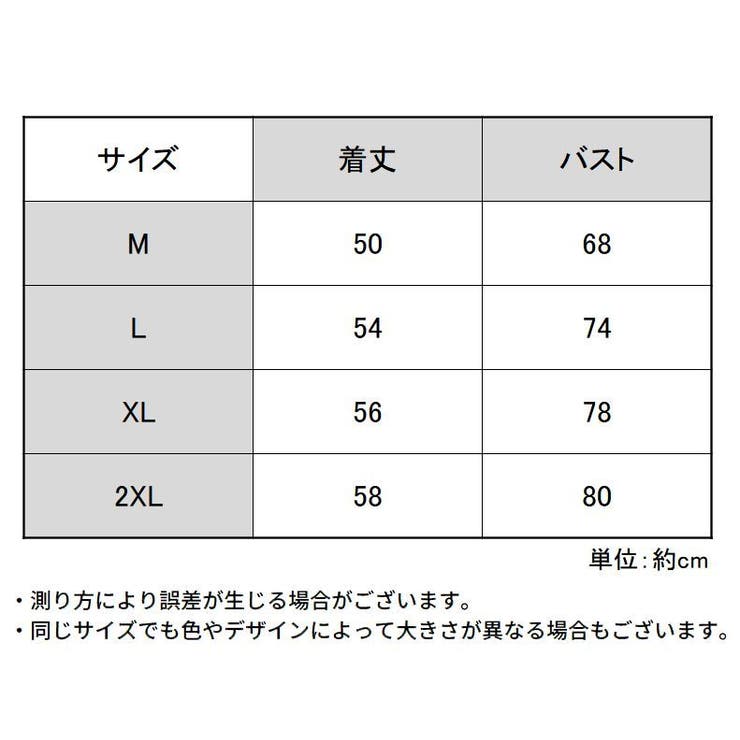 | サイズ | 着丈 | バスト |
|---|---|---|
| M | 50 | 68 |
| L | 54 | 74 |
| XL | 56 | 78 |
| 2XL | 58 | 80 |

単位：約cm

・測り方により誤差が生じる場合がございます。
・同じサイズでも色やデザインによって大きさが異なる場合もございます。